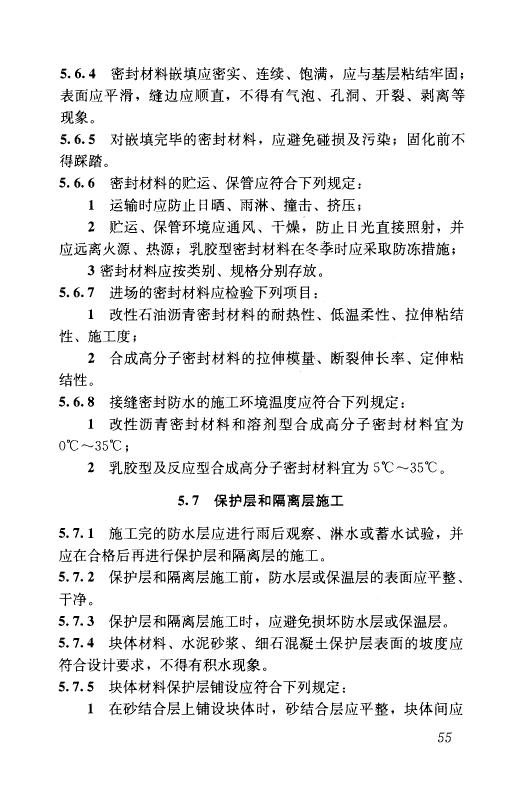 5.6.4 密封材料嵌填应密实、连续、饱满，应与基层粘结牢固；表面应平滑，缝边应顺直，不得有气泡、孔洞、开裂、剥离等现象。

5.6.5 对嵌填完毕的密封材料，应避免碰损及污染；固化前不得踩踏。

5.6.6 密封材料的贮运、保管应符合下列规定：

1 运输时应防止日晒、雨淋、撞击、挤压；

2 贮运、保管环境应通风、干燥，防止日光直接照射，并应远离火源、热源；乳胶型密封材料在冬季时应采取防冻措施；

3 密封材料应按类别、规格分别存放。

5.6.7 进场的密封材料应检验下列项目：

1 改性石油沥青密封材料的耐热性、低温柔性、拉伸粘结性、施工度；

2 合成高分子密封材料的拉伸模量、断裂伸长率、定伸粘结性。

5.6.8 接缝密封防水的施工环境温度应符合下列规定：

1 改性沥青密封材料和溶剂型合成高分子密封材料宜为0℃～35℃；

2 乳胶型及反应型合成高分子密封材料宜为5℃～35℃。

5.7 保护层和隔离层施工

5.7.1 施工完的防水层应进行雨后观察、淋水或蓄水试验，并应在合格后再进行保护层和隔离层的施工。

5.7.2 保护层和隔离层施工前，防水层或保温层的表面应平整、干净。

5.7.3 保护层和隔离层施工时，应避免损坏防水层或保温层。

5.7.4 块体材料、水泥砂浆、细石混凝土保护层表面的坡度应符合设计要求，不得有积水现象。

5.7.5 块体材料保护层铺设应符合下列规定：

1 在砂结合层上铺设块体时，砂结合层应平整，块体间应

55